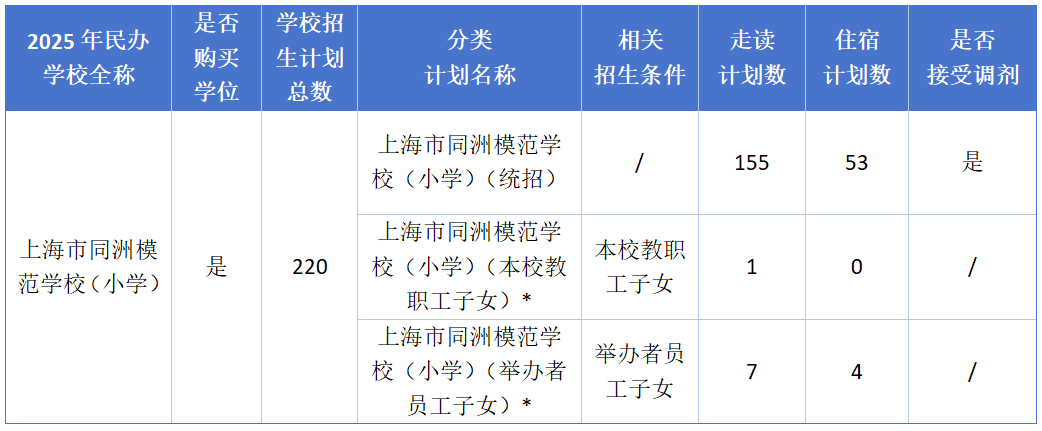 | 2025年民办学校全称 | 是否购买学位 | 学校招生计划总数 | 分类计划名称 | 相关招生条件 | 走读计划数 | 住宿计划数 | 是否接受调剂 |
|---|---|---|---|---|---|---|---|
| 上海市同洲模范学校（小学） | 是 | 220 | 上海市同洲模范学校（小学）（统招） | / | 155 | 53 | 是 |
| | | | 上海市同洲模范学校（小学）（本校教职工子女）* | 本校教职工子女 | 1 | 0 | / |
| | | | 上海市同洲模范学校（小学）（举办者员工子女）* | 举办者员工子女 | 7 | 4 | / |